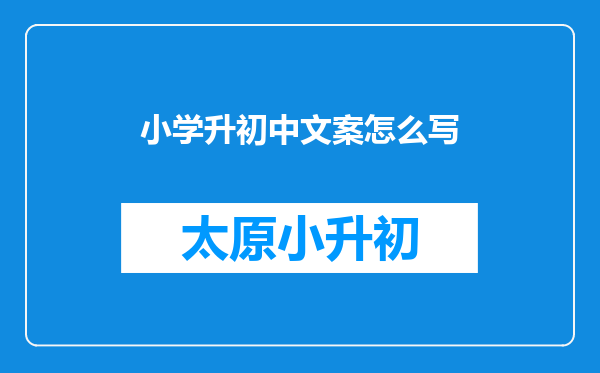 小学升初中文案怎么写

太原小升初